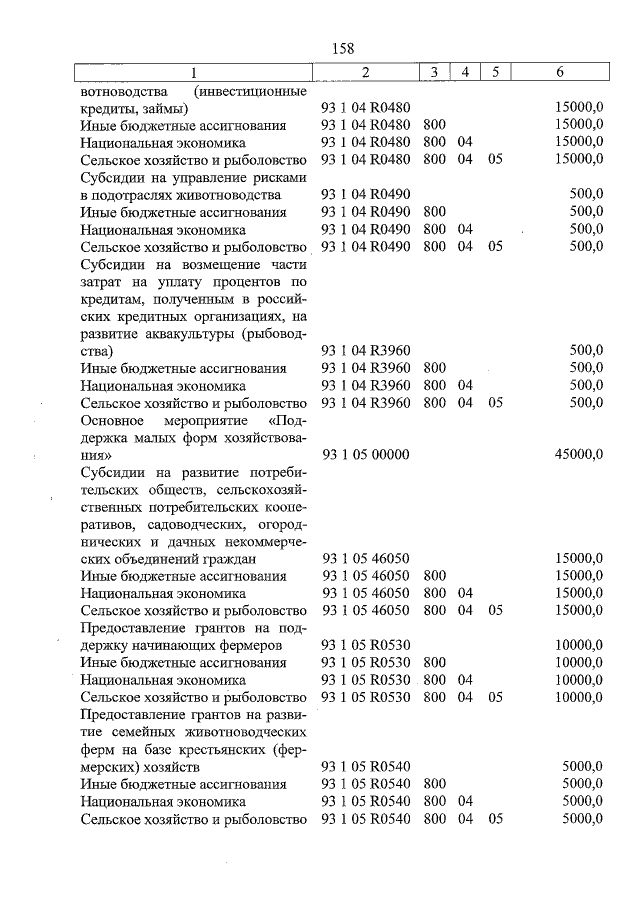 158

| 1 | 2 | 3 | 4 | 5 | 6 |
|---|---|---|---|---|---|
| вотноводства (инвестиционные кредиты, займы) | 93 1 04 R0480 | | | | 15000,0 |
| Иные бюджетные ассигнования | 93 1 04 R0480 | 800 | | | 15000,0 |
| Национальная экономика | 93 1 04 R0480 | 800 | 04 | | 15000,0 |
| Сельское хозяйство и рыболовство | 93 1 04 R0480 | 800 | 04 | 05 | 15000,0 |
| Субсидии на управление рисками в подотраслях животноводства | 93 1 04 R0490 | | | | 500,0 |
| Иные бюджетные ассигнования | 93 1 04 R0490 | 800 | | | 500,0 |
| Национальная экономика | 93 1 04 R0490 | 800 | 04 | | 500,0 |
| Сельское хозяйство и рыболовство | 93 1 04 R0490 | 800 | 04 | 05 | 500,0 |
| Субсидии на возмещение части затрат на уплату процентов по кредитам, полученным в российских кредитных организациях, на развитие аквакультуры (рыбоводства) | 93 1 04 R3960 | | | | 500,0 |
| Иные бюджетные ассигнования | 93 1 04 R3960 | 800 | | | 500,0 |
| Национальная экономика | 93 1 04 R3960 | 800 | 04 | | 500,0 |
| Сельское хозяйство и рыболовство | 93 1 04 R3960 | 800 | 04 | 05 | 500,0 |
| Основное мероприятие «Поддержка малых форм хозяйствования» | 93 1 05 00000 | | | | 45000,0 |
| Субсидии на развитие потребительских обществ, сельскохозяйственных потребительских кооперативов, садоводческих, огороднических и дачных некоммерческих объединений граждан | 93 1 05 46050 | | | | 15000,0 |
| Иные бюджетные ассигнования | 93 1 05 46050 | 800 | | | 15000,0 |
| Национальная экономика | 93 1 05 46050 | 800 | 04 | | 15000,0 |
| Сельское хозяйство и рыболовство | 93 1 05 46050 | 800 | 04 | 05 | 15000,0 |
| Предоставление грантов на поддержку начинающих фермеров | 93 1 05 R0530 | | | | 10000,0 |
| Иные бюджетные ассигнования | 93 1 05 R0530 | 800 | | | 10000,0 |
| Национальная экономика | 93 1 05 R0530 | 800 | 04 | | 10000,0 |
| Сельское хозяйство и рыболовство | 93 1 05 R0530 | 800 | 04 | 05 | 10000,0 |
| Предоставление грантов на развитие семейных животноводческих ферм на базе крестьянских (фермерских) хозяйств | 93 1 05 R0540 | | | | 5000,0 |
| Иные бюджетные ассигнования | 93 1 05 R0540 | 800 | | | 5000,0 |
| Национальная экономика | 93 1 05 R0540 | 800 | 04 | | 5000,0 |
| Сельское хозяйство и рыболовство | 93 1 05 R0540 | 800 | 04 | 05 | 5000,0 |